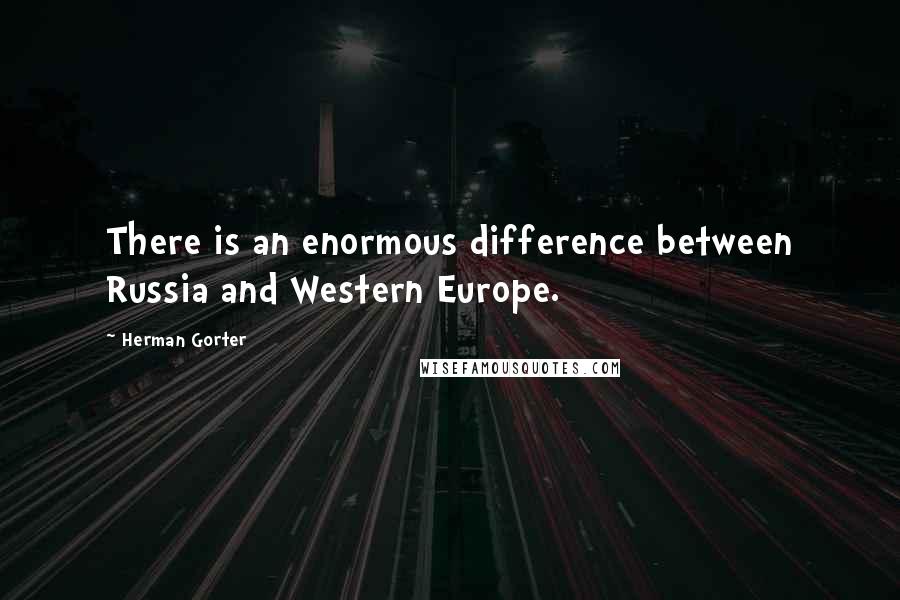 There is an enormous difference between Russia and Western Europe.

~ Herman Gorter

WISEFAMOUSQUOTES.COM